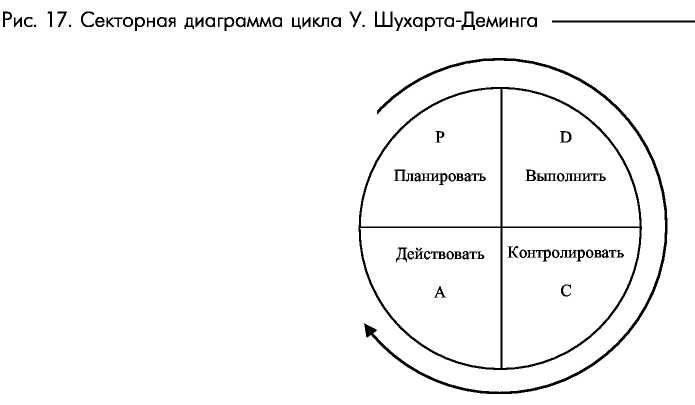 Рис. 17. Секторная диаграмма цикла У. Шухарта-Деминга

P

Планировать

D

Выполнить

Действовать

A

Контролировать

C